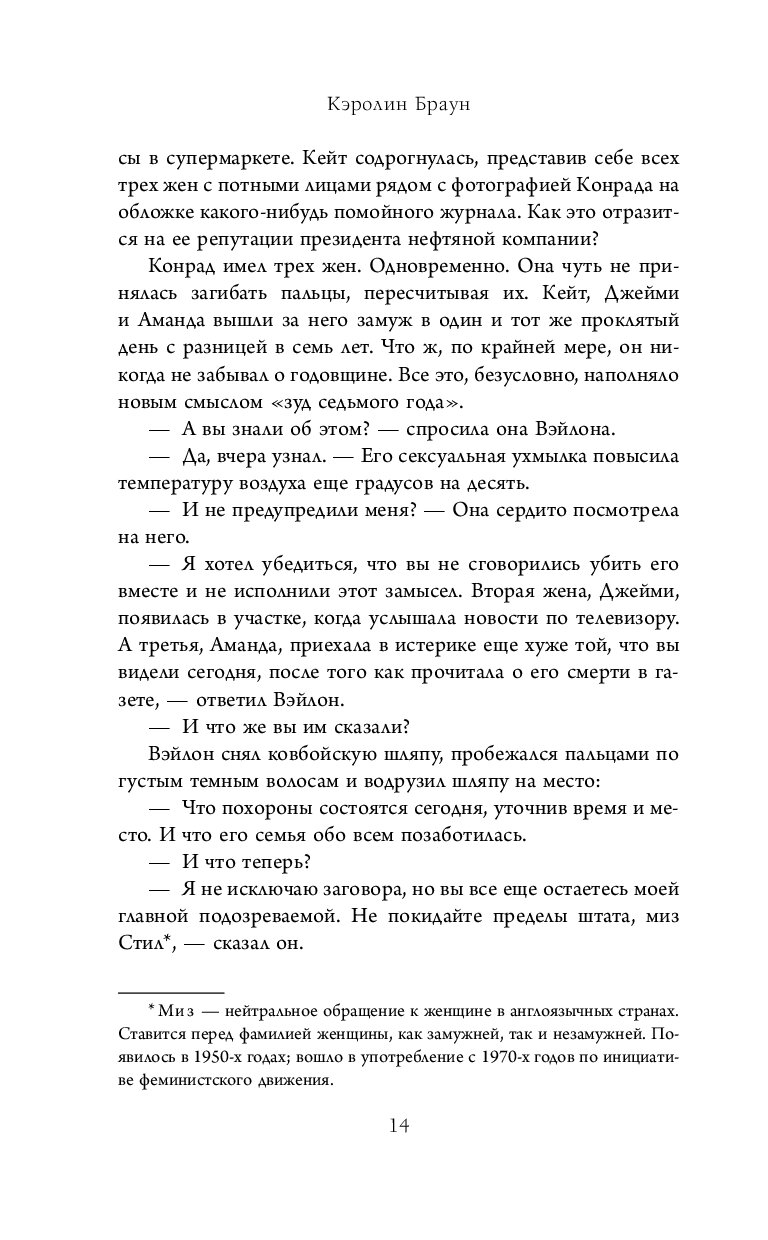 Кэролин Браун

сы в супермаркете. Кейт содрогнулась, представив себе всех трех жен с потными лицами рядом с фотографией Конрада на обложке какого-нибудь помойного журнала. Как это отразится на ее репутации президента нефтяной компании?

Конрад имел трех жен. Одновременно. Она чуть не принялась загибать пальцы, пересчитывая их. Кейт, Джейми и Аманда вышли за него замуж в один и тот же проклятый день с разницей в семь лет. Что ж, по крайней мере, он никогда не забывал о годовщине. Все это, безусловно, наполняло новым смыслом «зуд седьмого года».

— А вы знали об этом? — спросила она Вэйлона.

— Да, вчера узнал. — Его сексуальная ухмылка повысила температуру воздуха еще градусов на десять.

— И не предупредили меня? — Она сердито посмотрела на него.

— Я хотел убедиться, что вы не сговорились убить его вместе и не исполнили этот замысел. Вторая жена, Джейми, появилась в участке, когда услышала новости по телевизору. А третья, Аманда, приехала в истерике еще хуже той, что вы видели сегодня, после того как прочитала о его смерти в газете, — ответил Вэйлон.

— И что же вы им сказали?

Вэйлон снял ковбойскую шляпу, пробежался пальцами по густым темным волосам и водрузил шляпу на место:

— Что похороны состоятся сегодня, уточнив время и место. И что его семья обо всем позаботилась.

— И что теперь?

— Я не исключаю заговора, но вы все еще остаетесь моей главной подозреваемой. Не покидайте пределы штата, миз Стил*, — сказал он.

* Миз — нейтральное обращение к женщине в англоязычных странах. Ставится перед фамилией женщины, как замужней, так и незамужней. Появилось в 1950-х годах; вошло в употребление с 1970-х годов по инициативе феминистского движения.

14